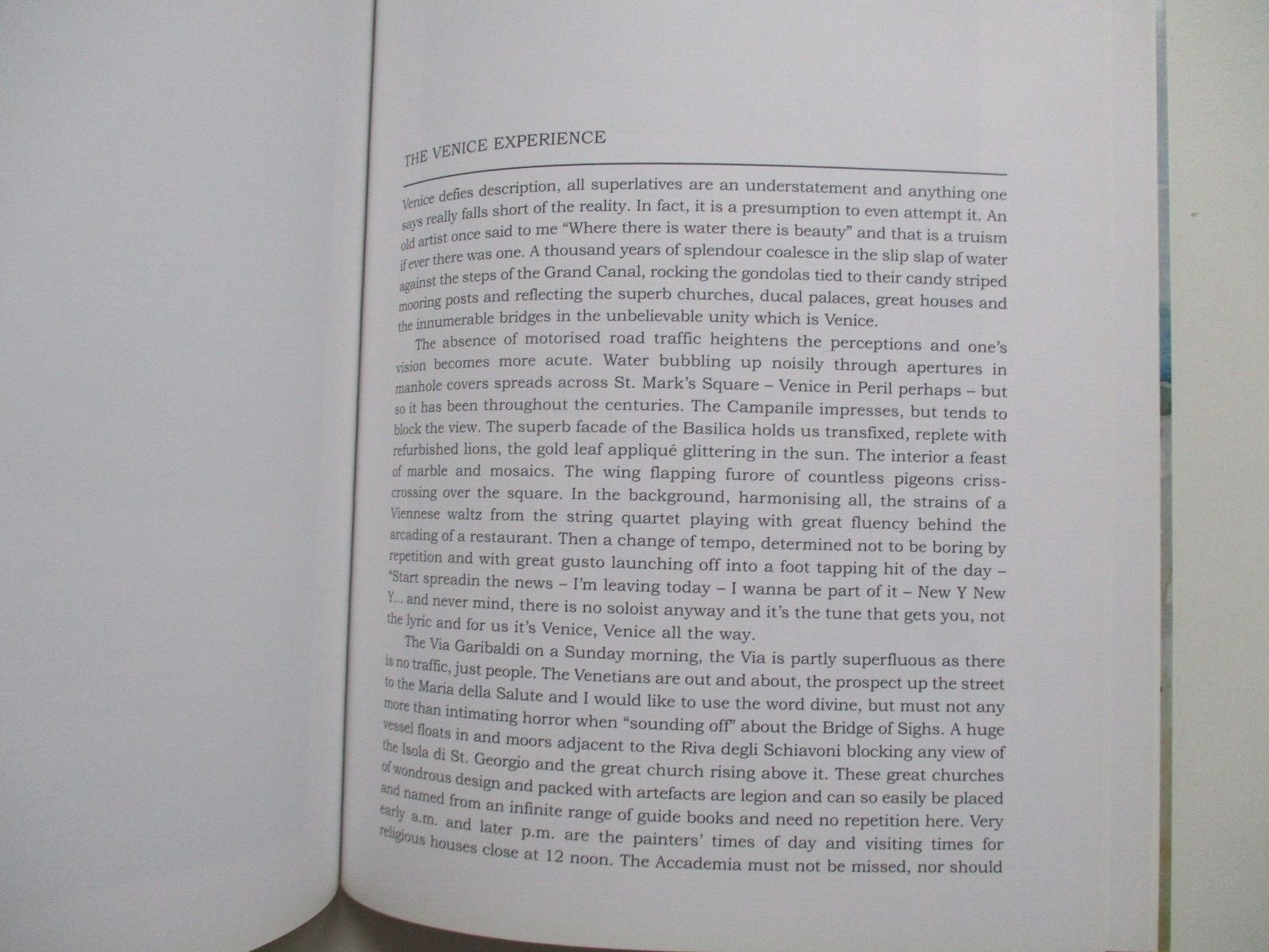 THE VENICE EXPERIENCE

Venice defies description, all superlatives are an understatement and anything one says really falls short of the reality. In fact, it is a presumption to even attempt it. An old artist once said to me "Where there is water there is beauty" and that is a truism if ever there was one. A thousand years of splendour coalesce in the slip slap of water against the steps of the Grand Canal, rocking the gondolas tied to their candy striped mooring posts and reflecting the superb churches, ducal palaces, great houses and the innumerable bridges in the unbelievable unity which is Venice.

The absence of motorised road traffic heightens the perceptions and one's vision becomes more acute. Water bubbling up noisily through apertures in manhole covers spreads across St. Mark's Square – Venice in Peril perhaps – but so it has been throughout the centuries. The Campanile impresses, but tends to block the view. The superb facade of the Basilica holds us transfixed, replete with refurbished lions, the gold leaf appliqué glittering in the sun. The interior a feast of marble and mosaics. The wing flapping furore of countless pigeons criss-crossing over the square. In the background, harmonising all, the strains of a Viennese waltz from the string quartet playing with great fluency behind the arcading of a restaurant. Then a change of tempo, determined not to be boring by repetition and with great gusto launching off into a foot tapping hit of the day – "Start spreadin the news – I'm leaving today – I wanna be part of it – New Y New Y... and never mind, there is no soloist anyway and it's the tune that gets you, not the lyric and for us it's Venice, Venice all the way.

The Via Garibaldi on a Sunday morning, the Via is partly superfluous as there is no traffic, just people. The Venetians are out and about, the prospect up the street to the Maria della Salute and I would like to use the word divine, but must not any more than intimating horror when "sounding off" about the Bridge of Sighs. A huge vessel floats in and moors adjacent to the Riva degli Schiavoni blocking any view of the Isola di St. Georgio and the great church rising above it. These great churches of wondrous design and packed with artefacts are legion and can so easily be placed and named from an infinite range of guide books and need no repetition here. Very early a.m. and later p.m. are the painters' times of day and visiting times for religious houses close at 12 noon. The Accademia must not be missed, nor should